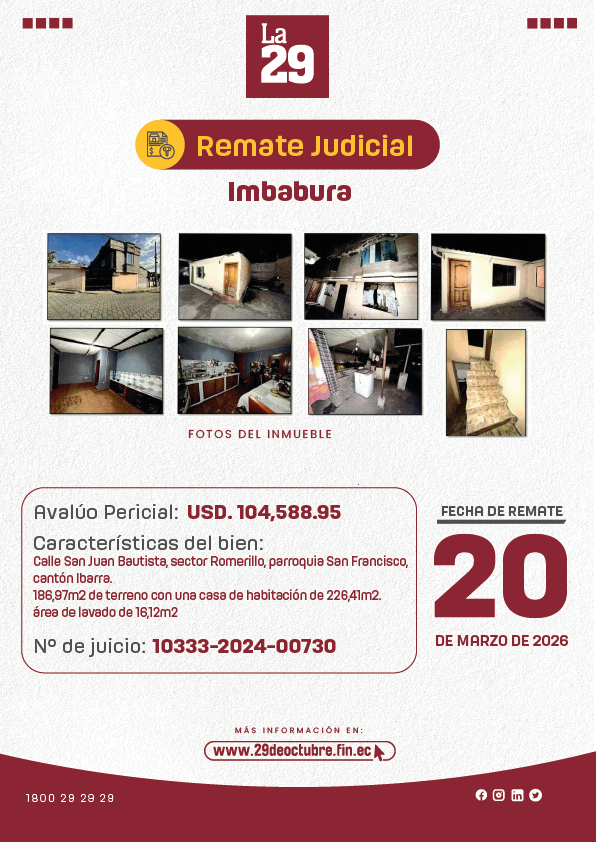 La 29

Remate Judicial

Imbabura

FOTOS DEL INMUEBLE

Avalúo Pericial: USD. 104,588.95

Características del bien:

Calle San Juan Bautista, sector Romerillo, parroquia San Francisco, cantón Ibarra.
186,97m2 de terreno con una casa de habitación de 226,41m2.
área de lavado de 16,12m2

Nº de juicio: 10333-2024-00730

FECHA DE REMATE

20

DE MARZO DE 2026

MÁS INFORMACIÓN EN:

www.29deoctubre.fin.ec

1800 29 29 29